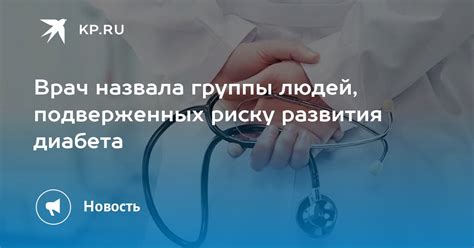 KP.RU

Врач назвала группы людей, подверженных риску развития диабета

Новость